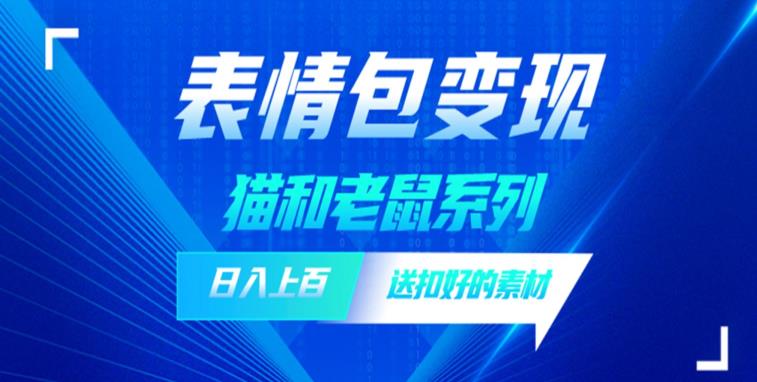 表情包变现

猫和老鼠系列

日入上百

送扣好的素材